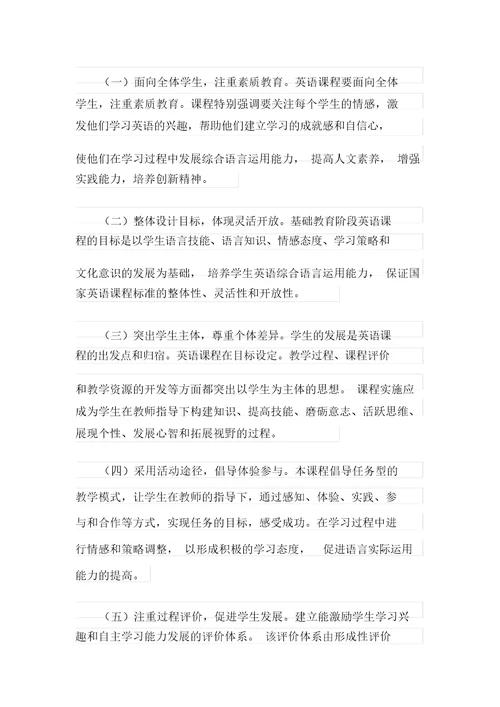 （一）面向全体学生，注重素质教育。英语课程要面向全体学生，注重素质教育。课程特别强调要关注每个学生的情感，激发他们学习英语的兴趣，帮助他们建立学习的成就感和自信心，使他们在学习过程中发展综合语言运用能力，提高人文素养，增强实践能力，培养创新精神。

（二）整体设计目标，体现灵活开放。基础教育阶段英语课程的目标是以学生语言技能、语言知识、情感态度、学习策略和文化意识的发展为基础，培养学生英语综合语言运用能力，保证国家英语课程标准的整体性、灵活性和开放性。

（三）突出学生主体，尊重个体差异。学生的发展是英语课程的出发点和归宿。英语课程在目标设定。教学过程、课程评价和教学资源的开发等方面都突出以学生为主体的思想。课程实施应成为学生在教师指导下构建知识、提高技能、磨砺意志、活跃思维、展现个性、发展心智和拓展视野的过程。

（四）采用活动途径，倡导体验参与。本课程倡导任务型的教学模式，让学生在教师的指导下，通过感知、体验、实践、参与和合作等方式，实现任务的目标，感受成功。在学习过程中进行情感和策略调整，以形成积极的学习态度，促进语言实际运用能力的提高。

（五）注重过程评价，促进学生发展。建立能激励学生学习兴趣和自主学习能力发展的评价体系。该评价体系由形成性评价